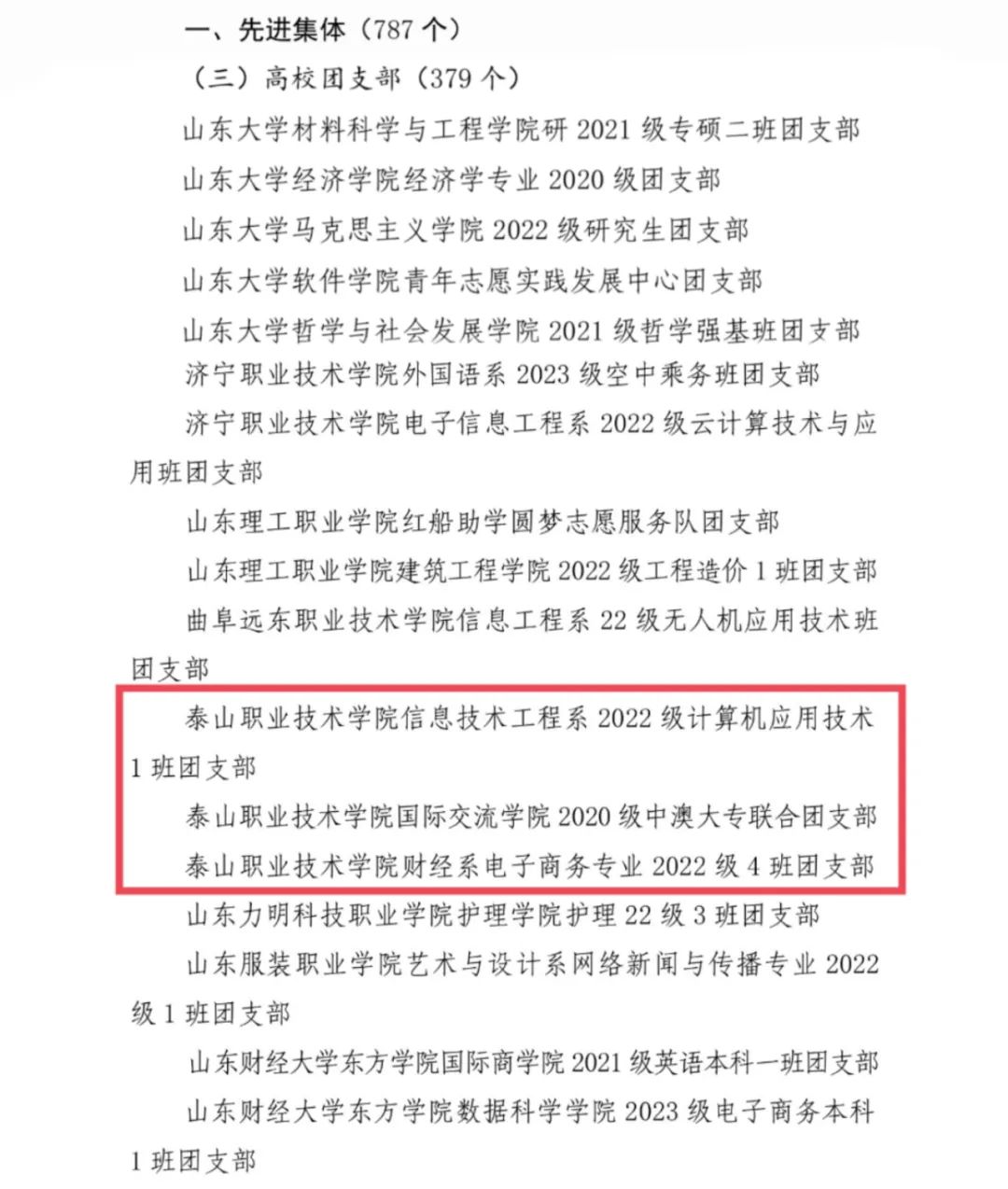 一、先进集体（787 个）

（三）高校团支部（379 个）

山东大学材料科学与工程学院研 2021 级专硕二班团支部

山东大学经济学院经济学专业 2020 级团支部

山东大学马克思主义学院 2022 级研究生团支部

山东大学软件学院青年志愿实践发展中心团支部

山东大学哲学与社会发展学院 2021 级哲学强基班团支部

济宁职业技术学院外国语系 2023 级空中乘务班团支部

济宁职业技术学院电子信息工程系 2022 级云计算技术与应用班团支部

山东理工职业学院红船助学圆梦志愿服务队团支部

山东理工职业学院建筑工程学院 2022 级工程造价 1 班团支部

曲阜远东职业技术学院信息工程系 22 级无人机应用技术班团支部

泰山职业技术学院信息技术工程系 2022 级计算机应用技术 1 班团支部

泰山职业技术学院国际交流学院 2020 级中澳大专联合团支部

泰山职业技术学院财经系电子商务专业 2022 级 4 班团支部

山东力明科技职业学院护理学院护理 22 级 3 班团支部

山东服装职业学院艺术与设计系网络新闻与传播专业 2022 级 1 班团支部

山东财经大学东方学院国际商学院 2021 级英语本科一班团支部

山东财经大学东方学院数据科学学院 2023 级电子商务本科 1 班团支部